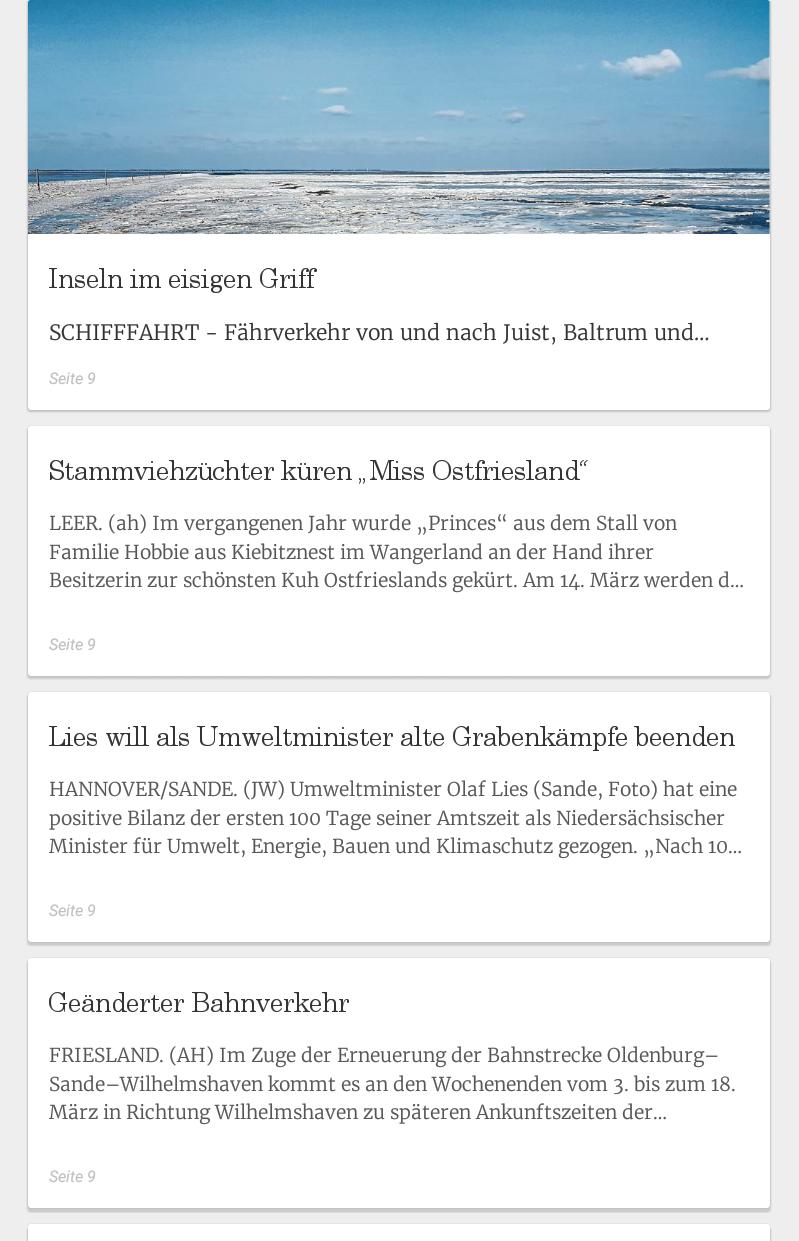 Inseln im eisigen Griff

SCHIFFFAHRT - Fährverkehr von und nach Juist, Baltrum und...

Seite 9

Stammviehzüchter küren „Miss Ostfriesland“

LEER. (ah) Im vergangenen Jahr wurde „Princes“ aus dem Stall von Familie Hobbie aus Kiebitznest im Wangerland an der Hand ihrer Besitzerin zur schönsten Kuh Ostfrieslands gekürt. Am 14. März werden d...

Seite 9

Lies will als Umweltminister alte Grabenkämpfe beenden

HANNOVER/SANDE. (JW) Umweltminister Olaf Lies (Sande, Foto) hat eine positive Bilanz der ersten 100 Tage seiner Amtszeit als Niedersächsischer Minister für Umwelt, Energie, Bauen und Klimaschutz gezogen. „Nach 10...

Seite 9

Geänderter Bahnverkehr

FRIESLAND. (AH) Im Zuge der Erneuerung der Bahnstrecke Oldenburg–Sande–Wilhelmshaven kommt es an den Wochenenden vom 3. bis zum 18. März in Richtung Wilhelmshaven zu späteren Ankunftszeiten der...

Seite 9